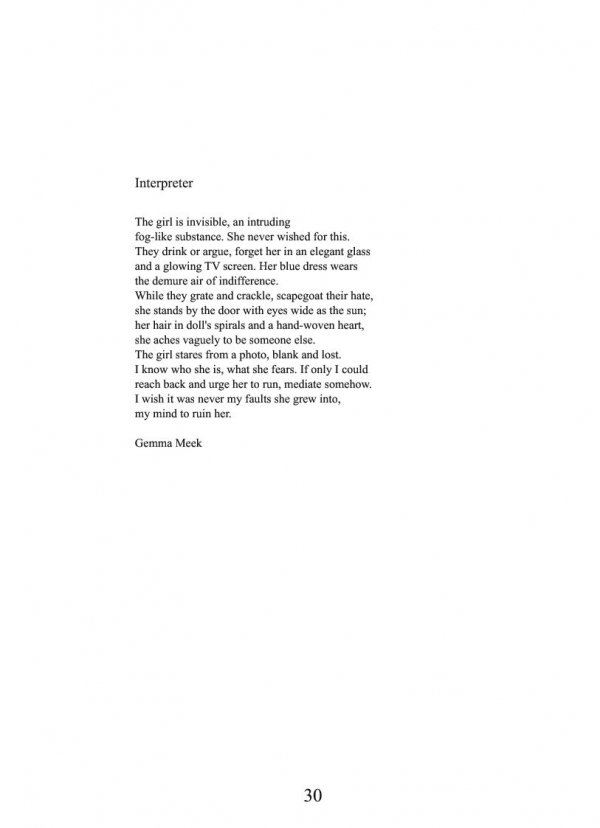 Interpreter

The girl is invisible, an intruding
fog-like substance. She never wished for this.
They drink or argue, forget her in an elegant glass
and a glowing TV screen. Her blue dress wears
the demure air of indifference.
While they grate and crackle, scapegoat their hate,
she stands by the door with eyes wide as the sun;
her hair in doll's spirals and a hand-woven heart,
she aches vaguely to be someone else.
The girl stares from a photo, blank and lost.
I know who she is, what she fears. If only I could
reach back and urge her to run, mediate somehow.
I wish it was never my faults she grew into,
my mind to ruin her.

Gemma Meek

30